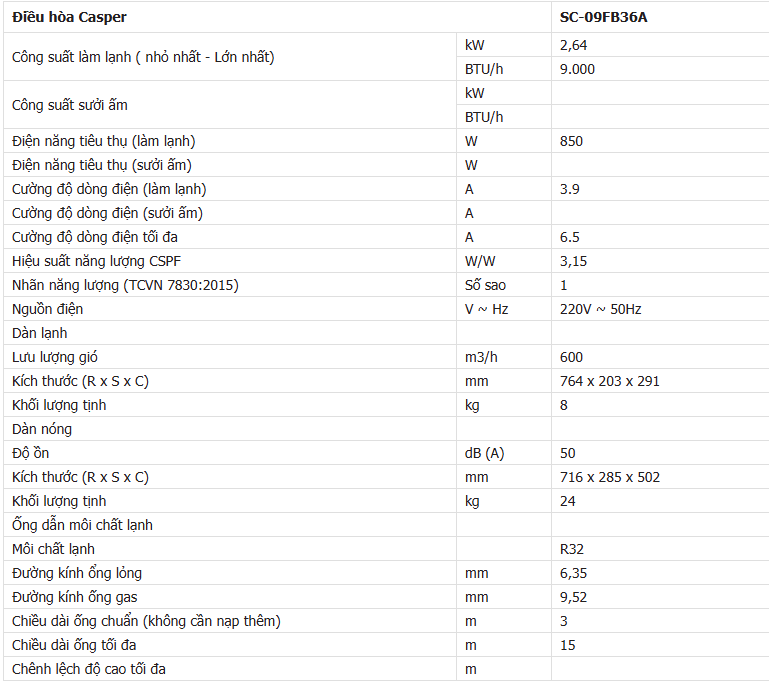 | Điều hòa Casper | | SC-09FB36A |
|---|---|---|
| Công suất làm lạnh ( nhỏ nhất - Lớn nhất) | kW | 2,64 |
| | BTU/h | 9.000 |
| Công suất sưởi ấm | kW | |
| | BTU/h | |
| Điện năng tiêu thụ (làm lạnh) | W | 850 |
| Điện năng tiêu thụ (sưởi ấm) | W | |
| Cường độ dòng điện (làm lạnh) | A | 3.9 |
| Cường độ dòng điện (sưởi ấm) | A | |
| Cường độ dòng điện tối đa | A | 6.5 |
| Hiệu suất năng lượng CSPF | W/W | 3,15 |
| Nhãn năng lượng (TCVN 7830:2015) | Số sao | 1 |
| Nguồn điện | V ~ Hz | 220V ~ 50Hz |
| Dàn lạnh | | |
| Lưu lượng gió | m3/h | 600 |
| Kích thước (R x S x C) | mm | 764 x 203 x 291 |
| Khối lượng tịnh | kg | 8 |
| Dàn nóng | | |
| Độ ồn | dB (A) | 50 |
| Kích thước (R x S x C) | mm | 716 x 285 x 502 |
| Khối lượng tịnh | kg | 24 |
| Ống dẫn môi chất lạnh | | |
| Môi chất lạnh | | R32 |
| Đường kính ống lỏng | mm | 6,35 |
| Đường kính ống gas | mm | 9,52 |
| Chiều dài ống chuẩn (không cần nạp thêm) | m | 3 |
| Chiều dài ống tối đa | m | 15 |
| Chênh lệch độ cao tối đa | m | |